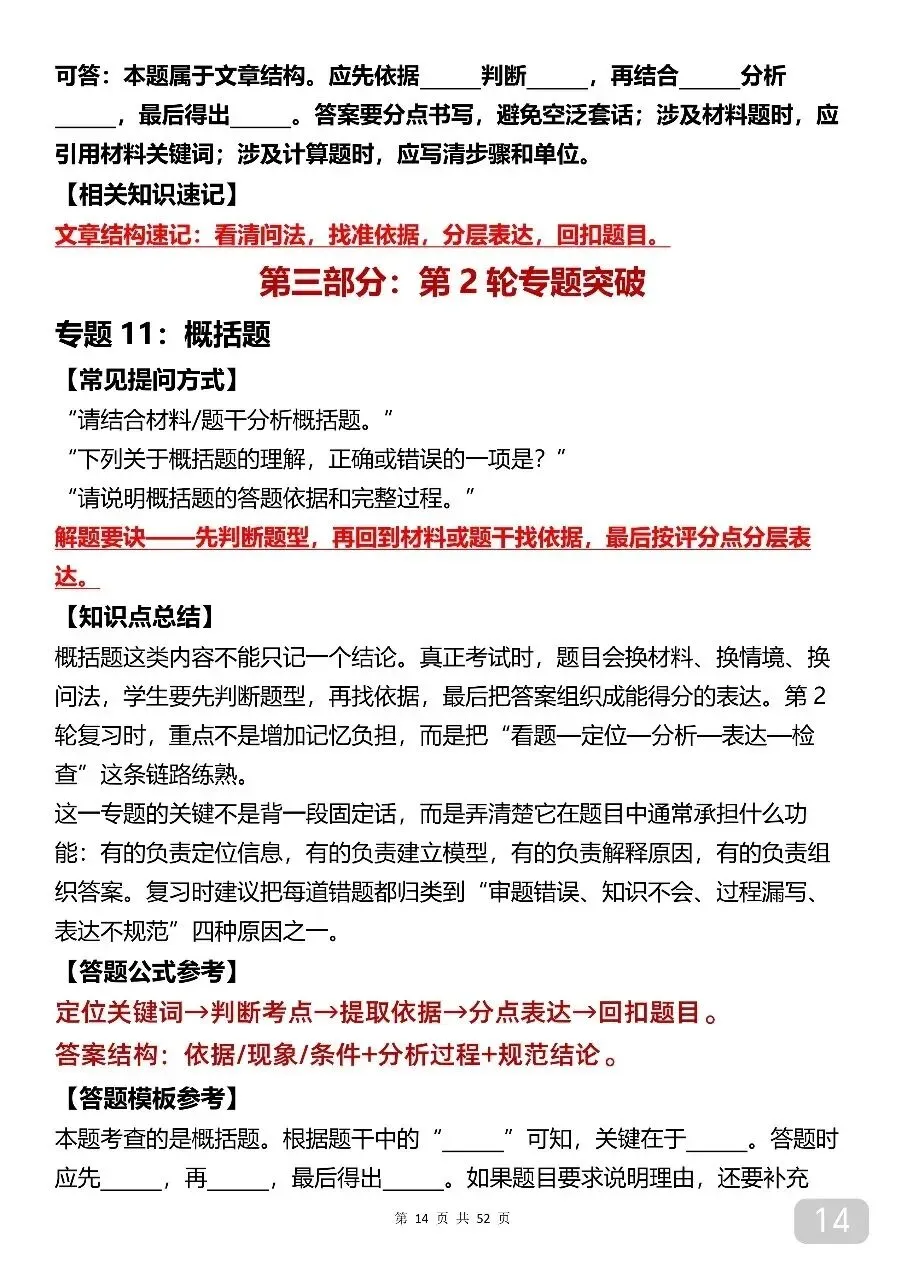 可答：本题属于文章结构。应先依据____判断____，再结合____分析____，最后得出____。答案要分点书写，避免空泛套话；涉及材料题时，应引用材料关键词；涉及计算题时，应写清步骤和单位。

【相关知识速记】

文章结构速记：看清问法，找准依据，分层表达，回扣题目。

第三部分：第2轮专题突破

专题11：概括题

【常见提问方式】

“请结合材料/题干分析概括题。”

“下列关于概括题的理解，正确或错误的一项是？”

“请说明概括题的答题依据和完整过程。”

解题要诀——先判断题型，再回到材料或题干找依据，最后按评分点分层表达。

【知识点总结】

概括题这类内容不能只记一个结论。真正考试时，题目会换材料、换情境、换问法，学生要先判断题型，再找依据，最后把答案组织成能得分的表达。第2轮复习时，重点不是增加记忆负担，而是把“看题—定位—分析—表达—检查”这条链路练熟。

这一专题的关键不是背一段固定话，而是弄清楚它在题目中通常承担什么功能：有的负责定位信息，有的负责建立模型，有的负责解释原因，有的负责组织答案。复习时建议把每道错题都归类到“审题错误、知识不会、过程漏写、表达不规范”四种原因之一。

【答题公式参考】

定位关键词→判断考点→提取依据→分点表达→回扣题目。

答案结构：依据/现象/条件+分析过程+规范结论。

【答题模板参考】

本题考查的是概括题。根据题干中的“____”可知，关键在于____。答题时应先____，再____，最后得出____。如果题目要求说明理由，还要补充

第14页 共52页

14